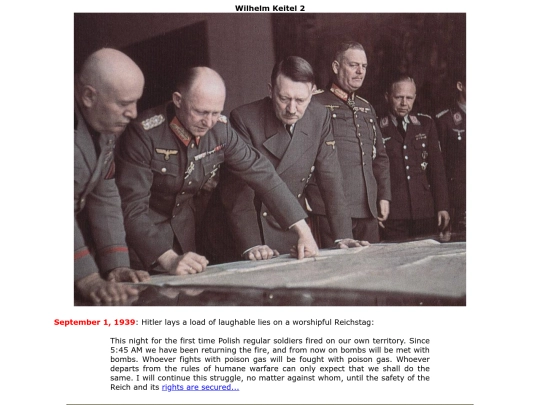 Wilhelm Keitel 2

September 1, 1939: Hitler lays a load of laughable lies on a worshipful Reichstag:

This night for the first time Polish regular soldiers fired on our own territory. Since 5:45 AM we have been returning the fire, and from now on bombs will be met with bombs. Whoever fights with poison gas will be fought with poison gas. Whoever departs from the rules of humane warfare can only expect that we shall do the same. I will continue this struggle, no matter against whom, until the safety of the Reich and its rights are secured...